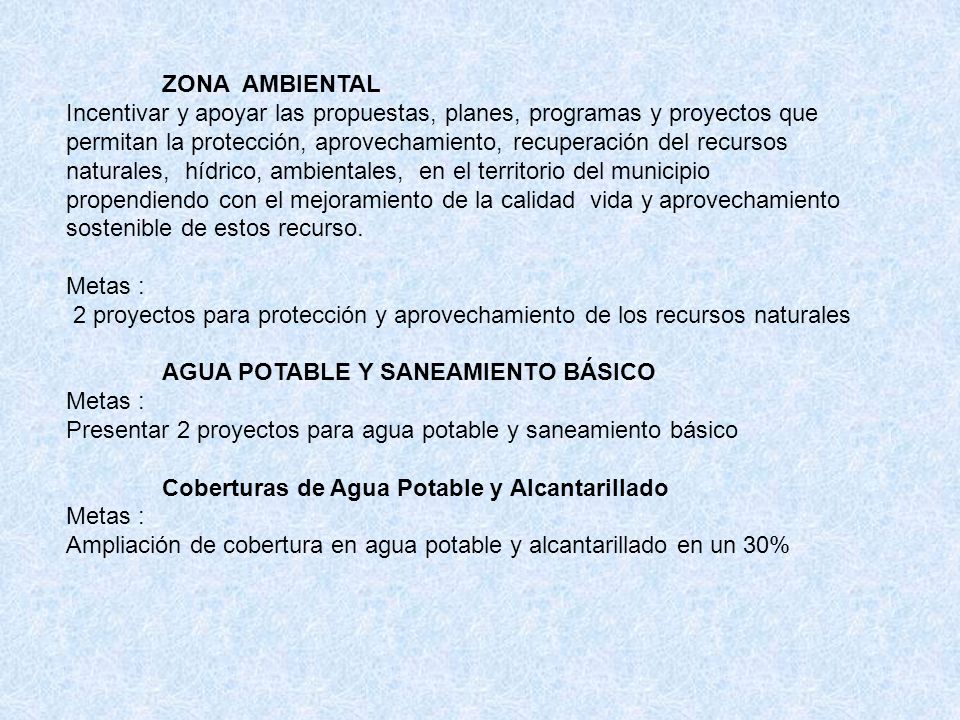 ZONA AMBIENTAL
Incentivar y apoyar las propuestas, planes, programas y proyectos que permitan la protección, aprovechamiento, recuperación del recursos naturales, hídrico, ambientales, en el territorio del municipio propendiendo con el mejoramiento de la calidad vida y aprovechamiento sostenible de estos recurso.

Metas :
2 proyectos para protección y aprovechamiento de los recursos naturales

AGUA POTABLE Y SANEAMIENTO BÁSICO
Metas :
Presentar 2 proyectos para agua potable y saneamiento básico

Coberturas de Agua Potable y Alcantarillado
Metas :
Ampliación de cobertura en agua potable y alcantarillado en un 30%